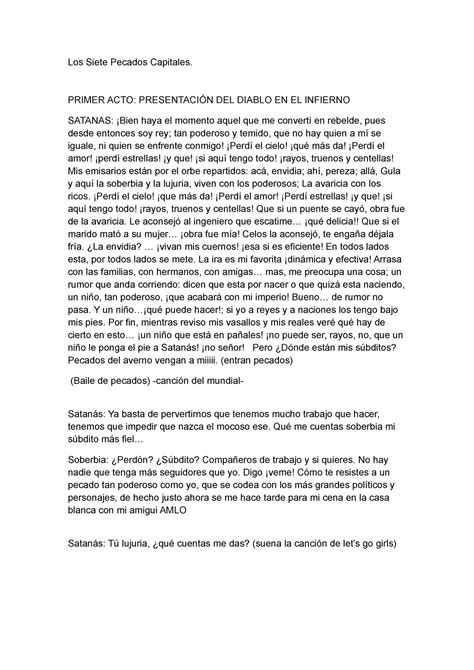 Los Siete Pecados Capitales.

PRIMER ACTO: PRESENTACIÓN DEL DIABLO EN EL INFIERNO

SATANAS: ¡Bien haya el momento aquel que me convertí en rebelde, pues desde entonces soy rey; tan poderoso y temido, que no hay quien a mí se iguale, ni quien se enfrente conmigo! ¡Perdí el cielo! ¡qué más da! ¡Perdí el amor! ¡perdí estrellas! ¡y que! ¡si aquí tengo todo! ¡rayos, truenos y centellas! Mis emisarios están por el orbe repartidos: acá, envidia; ahí, pereza; allá, Gula y aquí la soberbia y la lujuria, viven con los poderosos; La avaricia con los ricos. ¡Perdí el cielo! ¡que más da! ¡Perdí el amor! ¡Perdí estrellas! ¡y que! ¡si aquí tengo todo! ¡rayos, truenos y centellas! Que si un puente se cayó, obra fue de la avaricia. Le aconsejó al ingeniero que escatime… ¡qué delicia!! Que si el marido mató a su mujer… ¡obra fue mía! Celos la aconsejó, te engaña déjala fría. ¿La envidia? … ¡vivan mis cuernos! ¡esa si es eficiente! En todos lados esta, por todos lados se mete. La ira es mi favorita ¡dinámica y efectiva! Arrasa con las familias, con hermanos, con amigas… mas, me preocupa una cosa; un rumor que anda corriendo: dicen que esta por nacer o que quizá esta naciendo, un niño, tan poderoso, ¡que acabará con mi imperio! Bueno… de rumor no pasa. Y un niño…¡qué puede hacer!; si yo a reyes y a naciones los tengo bajo mis pies. Por fin, mientras reviso mis vasallos y mis reales veré qué hay de cierto en esto… ¡un niño que está en pañales! ¡no puede ser, rayos, no, que un niño le ponga el pie a Satanás! ¡no señor! Pero ¿Dónde están mis súbditos? Pecados del averno vengan a miiiii. (entran pecados)

(Baile de pecados) -canción del mundial-

Satanás: Ya basta de pervertirnos que tenemos mucho trabajo que hacer, tenemos que impedir que nazca el mocoso ese. Qué me cuentas soberbia mi súbdito más fiel…

Soberbia: ¿Perdón? ¿Súbdito? Compañeros de trabajo y si quieres. No hay nadie que tenga más seguidores que yo. Digo ¡veme! Cómo te resistes a un pecado tan poderoso como yo, que se codea con los más grandes políticos y personajes, de hecho justo ahora se me hace tarde para mi cena en la casa blanca con mi amigui AMLO

Satanás: Tú lujuria, ¿qué cuentas me das? (suena la canción de let's go girls)